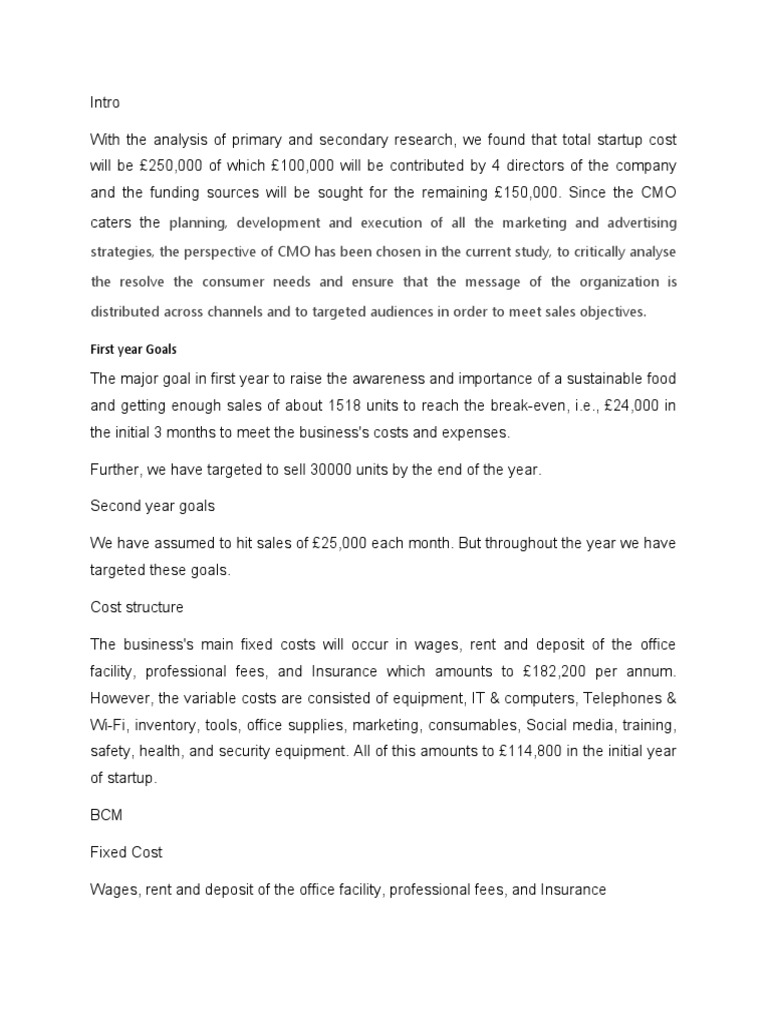 Intro

With the analysis of primary and secondary research, we found that total startup cost will be £250,000 of which £100,000 will be contributed by 4 directors of the company and the funding sources will be sought for the remaining £150,000. Since the CMO caters the planning, development and execution of all the marketing and advertising strategies, the perspective of CMO has been chosen in the current study, to critically analyse the resolve the consumer needs and ensure that the message of the organization is distributed across channels and to targeted audiences in order to meet sales objectives.

First year Goals

The major goal in first year to raise the awareness and importance of a sustainable food and getting enough sales of about 1518 units to reach the break-even, i.e., £24,000 in the initial 3 months to meet the business's costs and expenses.

Further, we have targeted to sell 30000 units by the end of the year.

Second year goals

We have assumed to hit sales of £25,000 each month. But throughout the year we have targeted these goals.

Cost structure

The business's main fixed costs will occur in wages, rent and deposit of the office facility, professional fees, and Insurance which amounts to £182,200 per annum. However, the variable costs are consisted of equipment, IT & computers, Telephones & Wi-Fi, inventory, tools, office supplies, marketing, consumables, Social media, training, safety, health, and security equipment. All of this amounts to £114,800 in the initial year of startup.

BCM

Fixed Cost

Wages, rent and deposit of the office facility, professional fees, and Insurance